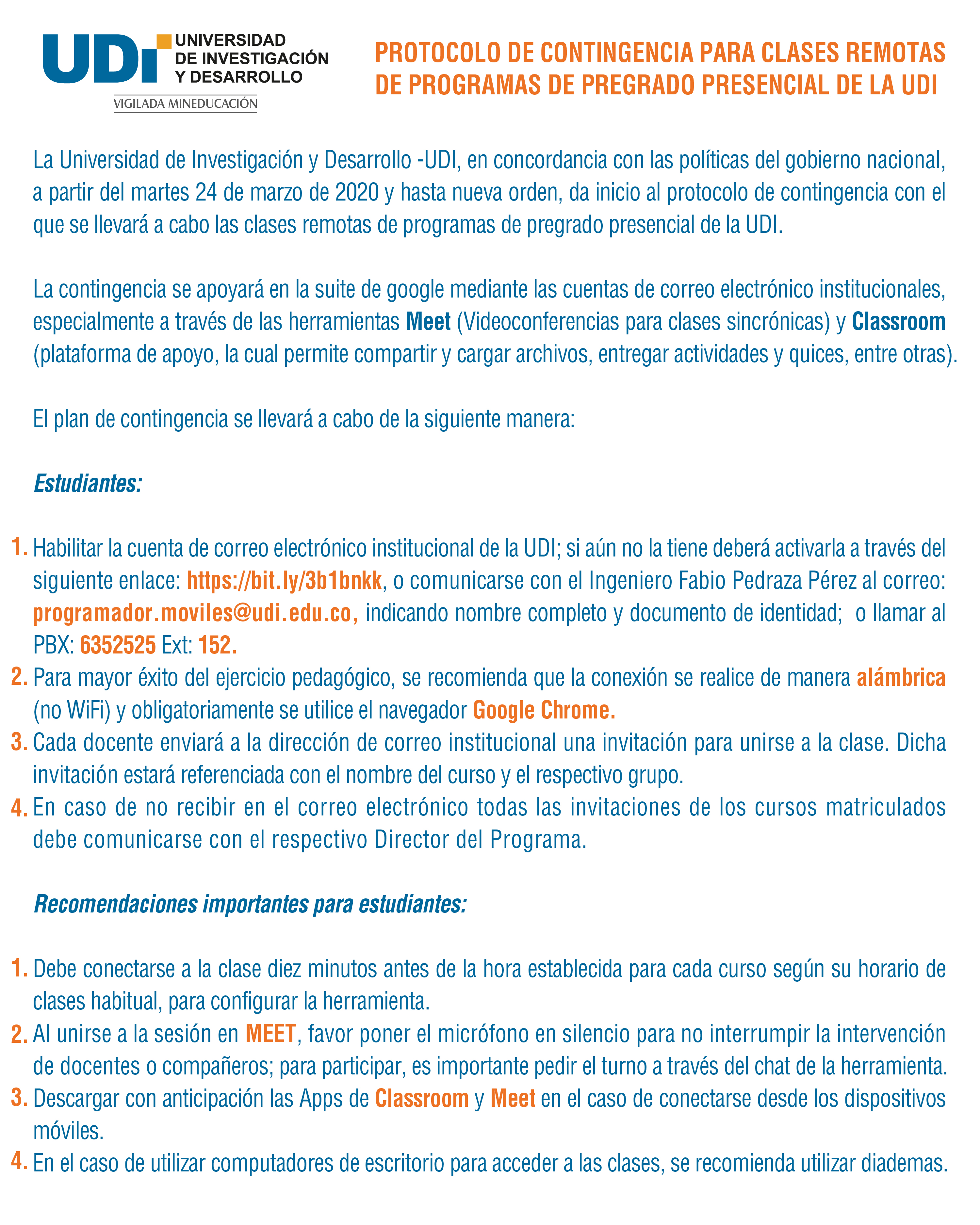 UDI UNIVERSIDAD DE INVESTIGACIÓN Y DESARROLLO
VIGILADA MINEDUCACIÓN

PROTOCOLO DE CONTINGENCIA PARA CLASES REMOTAS DE PROGRAMAS DE PREGRADO PRESENCIAL DE LA UDI

La Universidad de Investigación y Desarrollo -UDI, en concordancia con las políticas del gobierno nacional, a partir del martes 24 de marzo de 2020 y hasta nueva orden, da inicio al protocolo de contingencia con el que se llevará a cabo las clases remotas de programas de pregrado presencial de la UDI.

La contingencia se apoyará en la suite de google mediante las cuentas de correo electrónico institucionales, especialmente a través de las herramientas Meet (Videoconferencias para clases sincrónicas) y Classroom (plataforma de apoyo, la cual permite compartir y cargar archivos, entregar actividades y quices, entre otras).

El plan de contingencia se llevará a cabo de la siguiente manera:

Estudiantes:

1. Habilitar la cuenta de correo electrónico institucional de la UDI; si aún no la tiene deberá activarla a través del siguiente enlace: https://bit.ly/3b1bnkk, o comunicarse con el Ingeniero Fabio Pedraza Pérez al correo: programador.moviles@udi.edu.co, indicando nombre completo y documento de identidad; o llamar al PBX: 6352525 Ext: 152.
2. Para mayor éxito del ejercicio pedagógico, se recomienda que la conexión se realice de manera alámbrica (no WiFi) y obligatoriamente se utilice el navegador Google Chrome.
3. Cada docente enviará a la dirección de correo institucional una invitación para unirse a la clase. Dicha invitación estará referenciada con el nombre del curso y el respectivo grupo.
4. En caso de no recibir en el correo electrónico todas las invitaciones de los cursos matriculados debe comunicarse con el respectivo Director del Programa.

Recomendaciones importantes para estudiantes:

1. Debe conectarse a la clase diez minutos antes de la hora establecida para cada curso según su horario de clases habitual, para configurar la herramienta.
2. Al unirse a la sesión en MEET, favor poner el micrófono en silencio para no interrumpir la intervención de docentes o compañeros; para participar, es importante pedir el turno a través del chat de la herramienta.
3. Descargar con anticipación las Apps de Classroom y Meet en el caso de conectarse desde los dispositivos móviles.
4. En el caso de utilizar computadores de escritorio para acceder a las clases, se recomienda utilizar diademas.